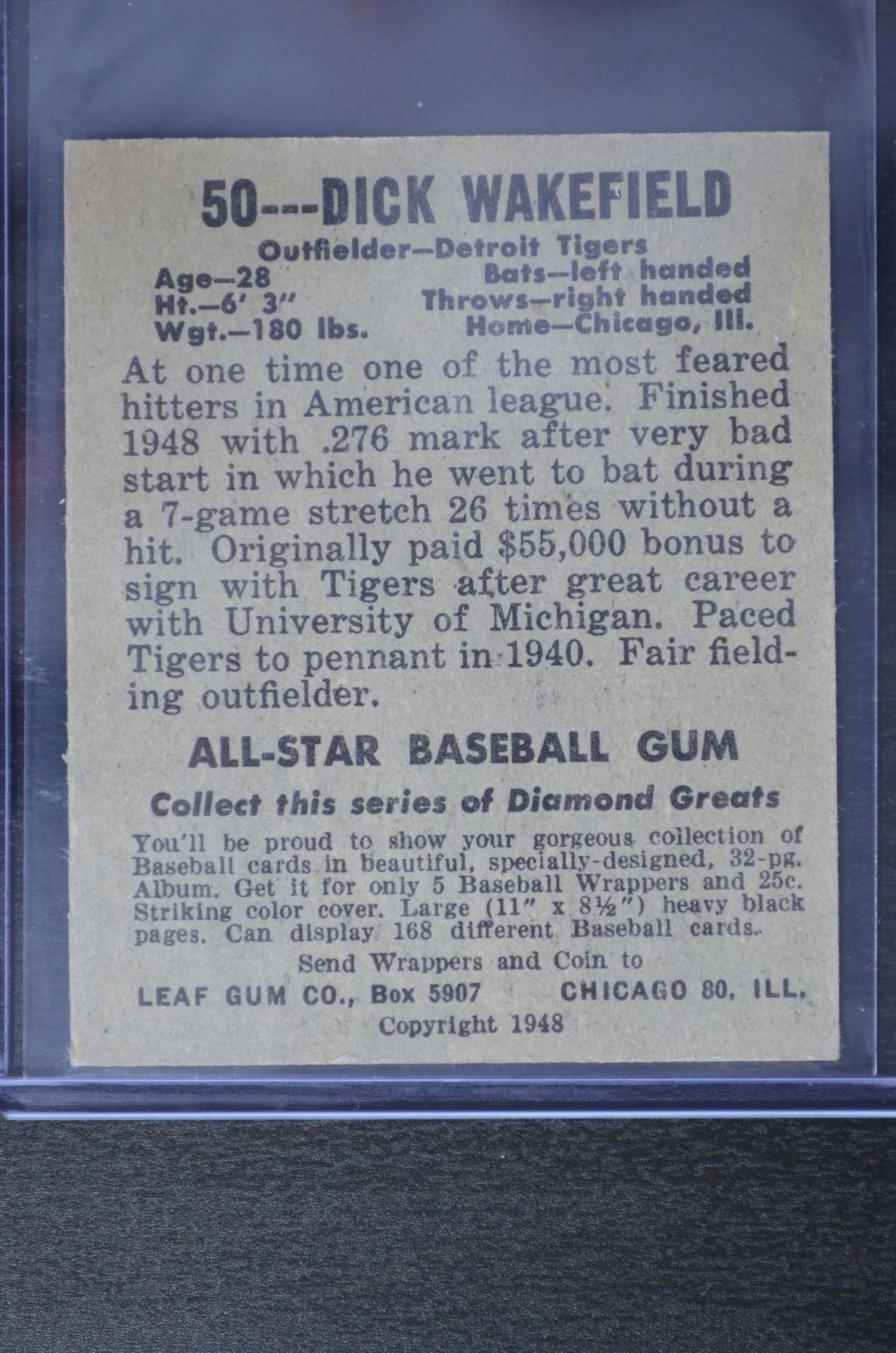 50---DICK WAKEFIELD

Outfielder—Detroit Tigers

Age—28
Ht.—6' 3"
Wgt.—180 lbs.

Bats—left handed
Throws—right handed
Home—Chicago, Ill.

At one time one of the most feared hitters in American league. Finished 1948 with .276 mark after very bad start in which he went to bat during a 7-game stretch 26 times without a hit. Originally paid $55,000 bonus to sign with Tigers after great career with University of Michigan. Paced Tigers to pennant in 1940. Fair fielding outfielder.

ALL-STAR BASEBALL GUM

Collect this series of Diamond Greats

You'll be proud to show your gorgeous collection of Baseball cards in beautiful, specially-designed, 32-pg. Album. Get it for only 5 Baseball Wrappers and 25c. Striking color cover. Large (11" x 8½") heavy black pages. Can display 168 different Baseball cards.

Send Wrappers and Coin to
LEAF GUM CO., Box 5907 CHICAGO 80, ILL.
Copyright 1948